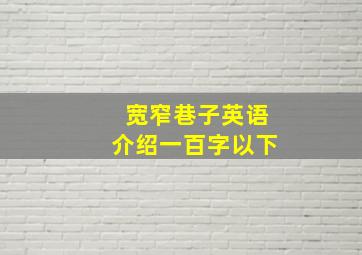 宽窄巷子英语
介绍一百字以下